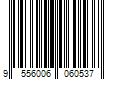 9 556006 060537